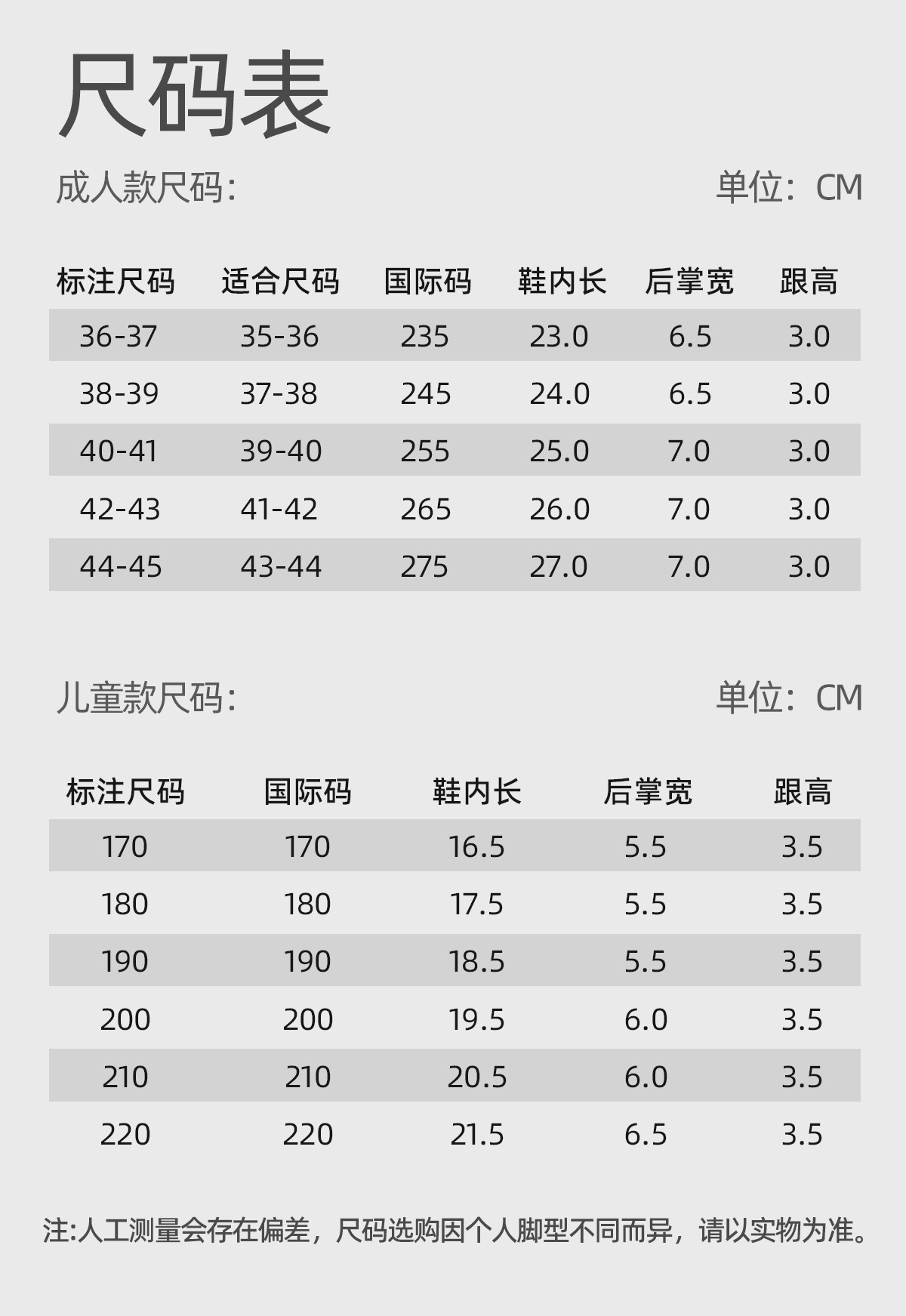 尺码表

成人款尺码:

单位:CM

| 标注尺码 | 适合尺码 | 国际码 | 鞋内长 | 后掌宽 | 跟高 |
|---|---|---|---|---|---|
| 36-37 | 35-36 | 235 | 23.0 | 6.5 | 3.0 |
| 38-39 | 37-38 | 245 | 24.0 | 6.5 | 3.0 |
| 40-41 | 39-40 | 255 | 25.0 | 7.0 | 3.0 |
| 42-43 | 41-42 | 265 | 26.0 | 7.0 | 3.0 |
| 44-45 | 43-44 | 275 | 27.0 | 7.0 | 3.0 |

儿童款尺码:

单位:CM

| 标注尺码 | 国际码 | 鞋内长 | 后掌宽 | 跟高 |
|---|---|---|---|---|
| 170 | 170 | 16.5 | 5.5 | 3.5 |
| 180 | 180 | 17.5 | 5.5 | 3.5 |
| 190 | 190 | 18.5 | 5.5 | 3.5 |
| 200 | 200 | 19.5 | 6.0 | 3.5 |
| 210 | 210 | 20.5 | 6.0 | 3.5 |
| 220 | 220 | 21.5 | 6.5 | 3.5 |

注:人工测量会存在偏差,尺码选购因个人脚型不同而异,请以实物为准。